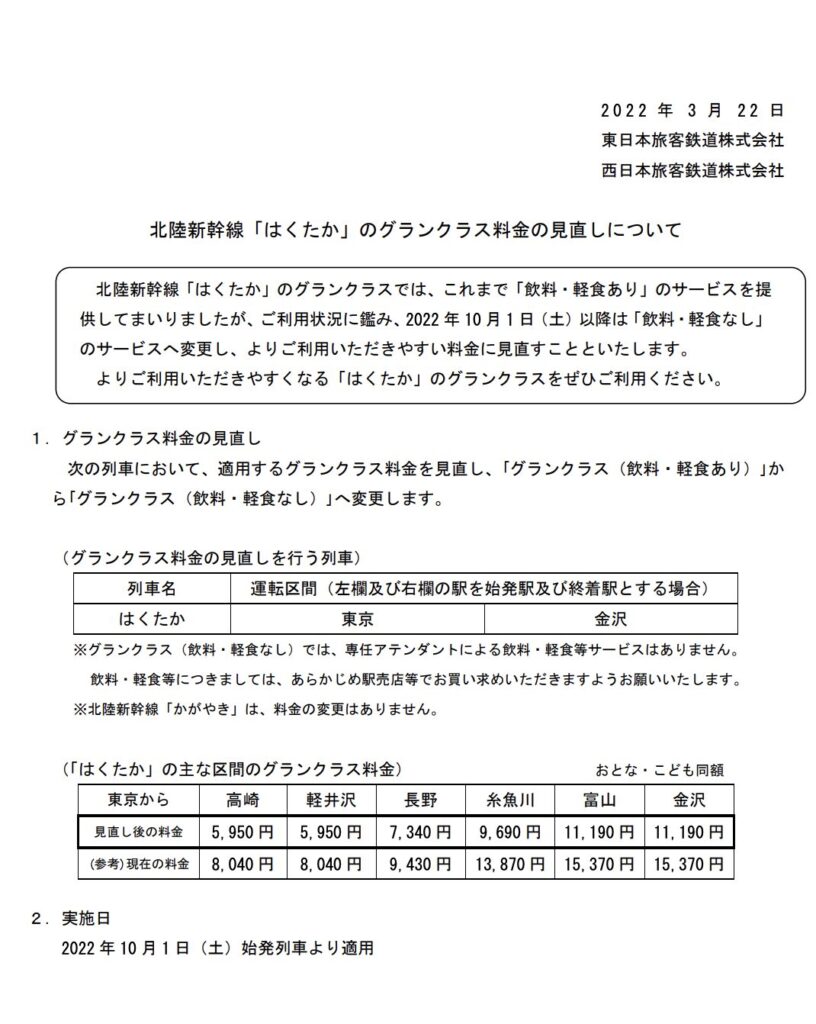 2022 年 3 月 22 日
東日本旅客鉄道株式会社
西日本旅客鉄道株式会社

北陸新幹線「はくたか」のグランクラス料金の見直しについて

北陸新幹線「はくたか」のグランクラスでは、これまで「飲料・軽食あり」のサービスを提供してまいりましたが、ご利用状況に鑑み、2022 年 10 月 1 日（土）以降は「飲料・軽食なし」のサービスへ変更し、よりご利用いただきやすい料金に見直すことといたします。
よりご利用いただきやすくなる「はくたか」のグランクラスをぜひご利用ください。

1．グランクラス料金の見直し
次の列車において、適用するグランクラス料金を見直し、「グランクラス（飲料・軽食あり）」から「グランクラス（飲料・軽食なし）」へ変更します。

（グランクラス料金の見直しを行う列車）

| 列車名 | 運転区間（左欄及び右欄の駅を始発駅及び終着駅とする場合） | |
|---|---|---|
| はくたか | 東京 | 金沢 |

※グランクラス（飲料・軽食なし）では、専任アテンダントによる飲料・軽食等サービスはありません。
飲料・軽食等につきましては、あらかじめ駅売店等でお買い求めいただきますようお願いいたします。
※北陸新幹線「かがやき」は、料金の変更はありません。

（「はくたか」の主な区間のグランクラス料金）　おとな・こども同額

| 東京から | 高崎 | 軽井沢 | 長野 | 糸魚川 | 富山 | 金沢 |
|---|---|---|---|---|---|---|
| 見直し後の料金 | 5,950 円 | 5,950 円 | 7,340 円 | 9,690 円 | 11,190 円 | 11,190 円 |
| (参考)現在の料金 | 8,040 円 | 8,040 円 | 9,430 円 | 13,870 円 | 15,370 円 | 15,370 円 |

2．実施日
2022 年 10 月 1 日（土）始発列車より適用